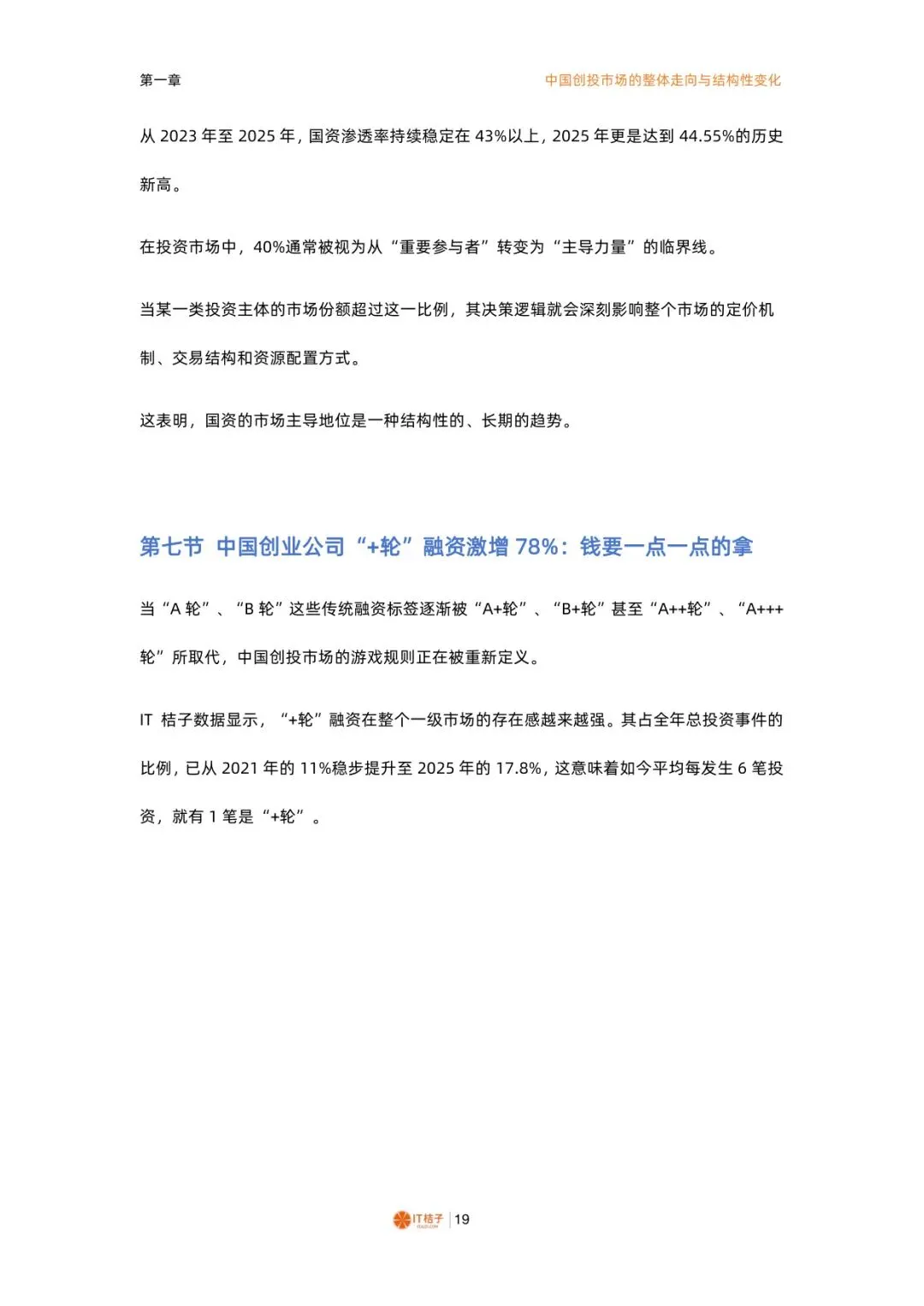 第一章

中国创投市场的整体走向与结构性变化

从 2023 年至 2025 年，国资渗透率持续稳定在 43%以上，2025 年更是达到 44.55%的历史新高。

在投资市场中，40%通常被视为从“重要参与者”转变为“主导力量”的临界线。

当某一类投资主体的市场份额超过这一比例，其决策逻辑就会深刻影响整个市场的定价机制、交易结构和资源配置方式。

这表明，国资的市场主导地位是一种结构性的、长期的趋势。

第七节 中国创业公司“+轮”融资激增 78%：钱要一点一点的拿

当“A 轮”、“B 轮”这些传统融资标签逐渐被“A+轮”、“B+轮”甚至“A++轮”、“A+++轮”所取代，中国创投市场的游戏规则正在被重新定义。

IT 桔子数据显示，“+轮”融资在整个一级市场的存在感越来越强。其占全年总投资事件的比例，已从 2021 年的 11%稳步提升至 2025 年的 17.8%，这意味着如今平均每发生 6 笔投资，就有 1 笔是“+轮”。

IT桔子 | 19